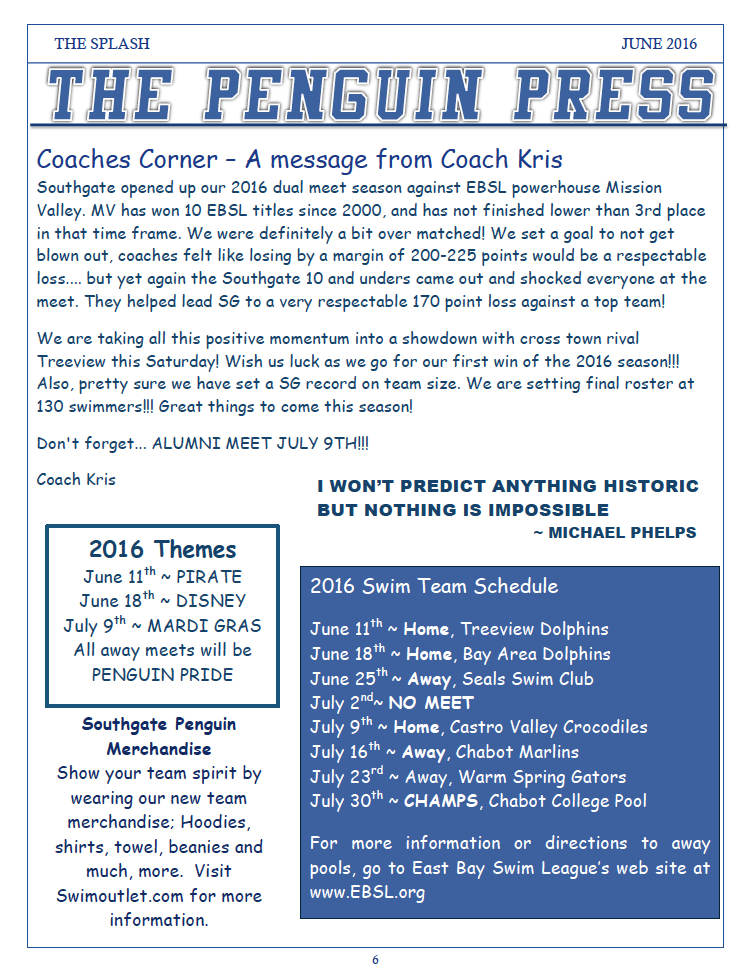 THE SPLASH JUNE 2016

THE PENGUIN PRESS

Coaches Corner – A message from Coach Kris

Southgate opened up our 2016 dual meet season against EBSL powerhouse Mission Valley. MV has won 10 EBSL titles since 2000, and has not finished lower than 3rd place in that time frame. We were definitely a bit over matched! We set a goal to not get blown out, coaches felt like losing by a margin of 200-225 points would be a respectable loss.... but yet again the Southgate 10 and unders came out and shocked everyone at the meet. They helped lead SG to a very respectable 170 point loss against a top team!

We are taking all this positive momentum into a showdown with cross town rival Treeview this Saturday! Wish us luck as we go for our first win of the 2016 season!!! Also, pretty sure we have set a SG record on team size. We are setting final roster at 130 swimmers!!! Great things to come this season!

Don't forget... ALUMNI MEET JULY 9TH!!!

Coach Kris

I WON'T PREDICT ANYTHING HISTORIC BUT NOTHING IS IMPOSSIBLE
~ MICHAEL PHELPS

2016 Themes
June 11$^{th}$ ~ PIRATE
June 18$^{th}$ ~ DISNEY
July 9$^{th}$ ~ MARDI GRAS
All away meets will be PENGUIN PRIDE

Southgate Penguin Merchandise
Show your team spirit by wearing our new team merchandise; Hoodies, shirts, towel, beanies and much, more. Visit Swimoutlet.com for more information.

2016 Swim Team Schedule

June 11$^{th}$ ~ Home, Treeview Dolphins
June 18$^{th}$ ~ Home, Bay Area Dolphins
June 25$^{th}$ ~ Away, Seals Swim Club
July 2$^{nd}$~ NO MEET
July 9$^{th}$ ~ Home, Castro Valley Crocodiles
July 16$^{th}$ ~ Away, Chabot Marlins
July 23$^{rd}$ ~ Away, Warm Spring Gators
July 30$^{th}$ ~ CHAMPS, Chabot College Pool

For more information or directions to away pools, go to East Bay Swim League's web site at www.EBSL.org

6